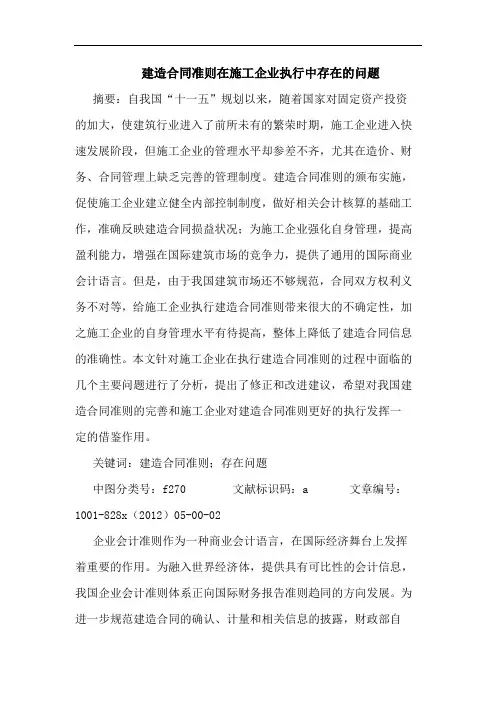 建造合同准则在施工企业执行中存在的问题

摘要：自我国“十一五”规划以来，随着国家对固定资产投资的加大，使建筑行业进入了前所未有的繁荣时期，施工企业进入快速发展阶段，但施工企业的管理水平却参差不齐，尤其在造价、财务、合同管理上缺乏完善的管理制度。建造合同准则的颁布实施，促使施工企业建立健全内部控制制度，做好相关会计核算的基础工作，准确反映建造合同损益状况；为施工企业强化自身管理，提高盈利能力，增强在国际建筑市场的竞争力，提供了通用的国际商业会计语言。但是，由于我国建筑市场还不够规范，合同双方权利义务不对等，给施工企业执行建造合同准则带来很大的不确定性，加之施工企业的自身管理水平有待提高，整体上降低了建造合同信息的准确性。本文针对施工企业在执行建造合同准则的过程中面临的几个主要问题进行了分析，提出了修正和改进建议，希望对我国建造合同准则的完善和施工企业对建造合同准则更好的执行发挥一定的借鉴作用。

关键词：建造合同准则；存在问题

中图分类号：f270　　文献标识码：a　　文章编号：1001-828x（2012）05-00-02

企业会计准则作为一种商业会计语言，在国际经济舞台上发挥着重要的作用。为融入世界经济体，提供具有可比性的会计信息，我国企业会计准则体系正向国际财务报告准则趋同的方向发展。为进一步规范建造合同的确认、计量和相关信息的披露，财政部自